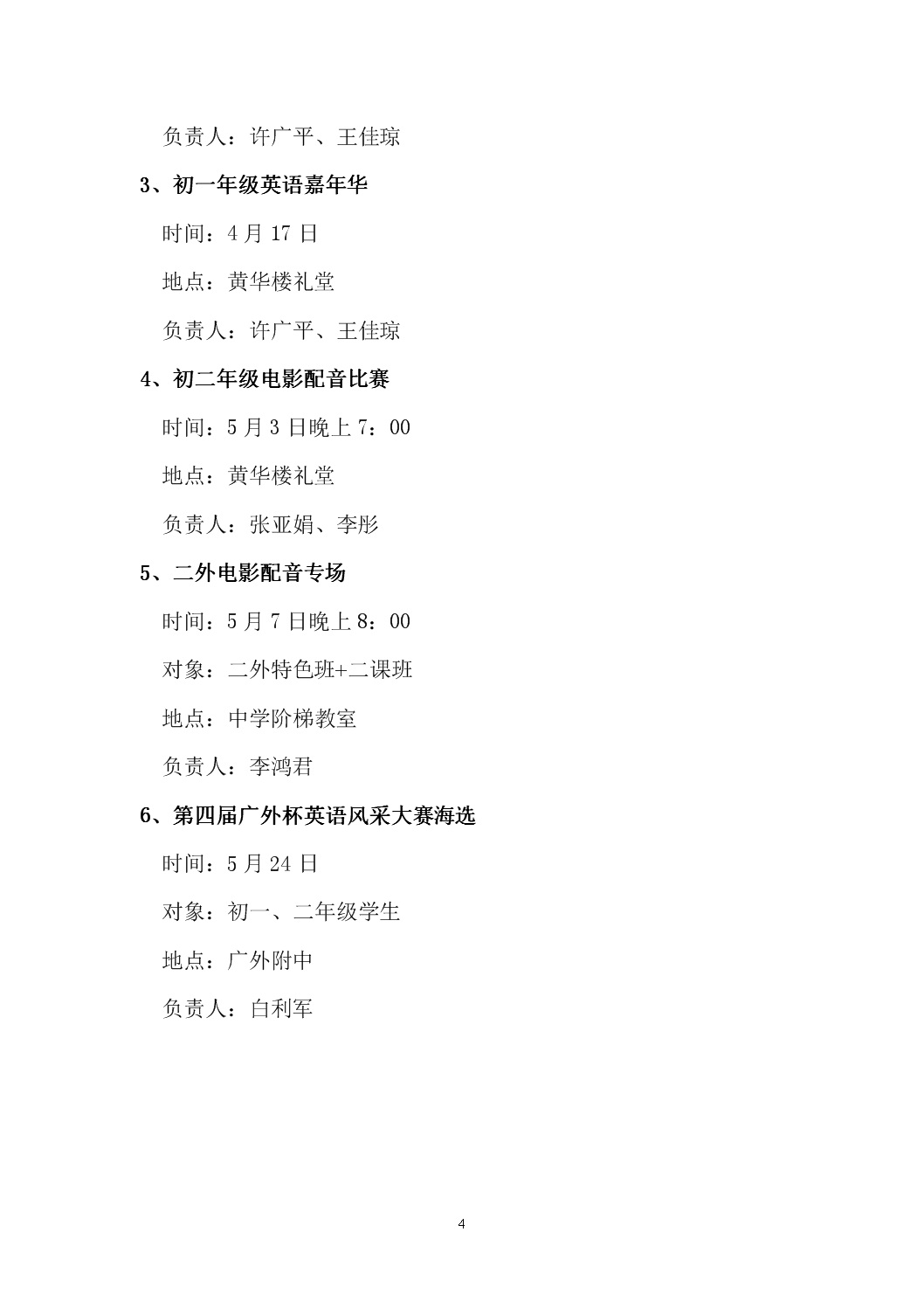 负责人：许广平、王佳琼

3、初一年级英语嘉年华

时间：4 月 17 日

地点：黄华楼礼堂

负责人：许广平、王佳琼

4、初二年级电影配音比赛

时间：5 月 3 日晚上 7：00

地点：黄华楼礼堂

负责人：张亚娟、李彤

5、二外电影配音专场

时间：5 月 7 日晚上 8：00

对象：二外特色班+二课班

地点：中学阶梯教室

负责人：李鸿君

6、第四届广外杯英语风采大赛海选

时间：5 月 24 日

对象：初一、二年级学生

地点：广外附中

负责人：白利军

4